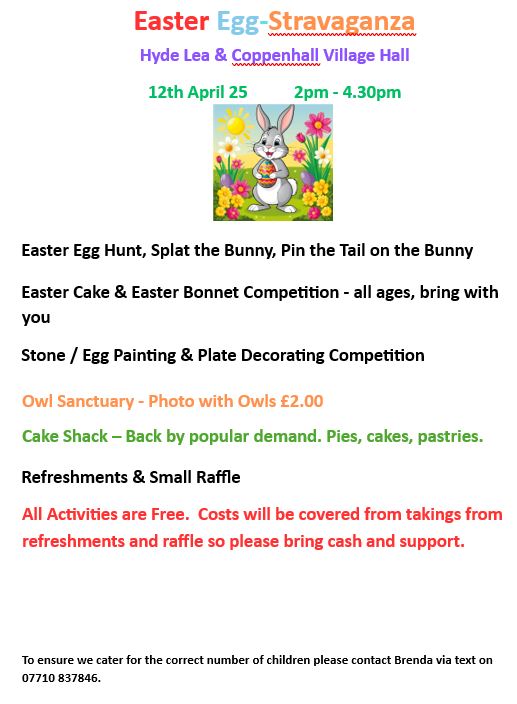 Easter Egg-Stravaganza

Hyde Lea & Coppenhall Village Hall

12th April 25 2pm - 4.30pm

Easter Egg Hunt, Splat the Bunny, Pin the Tail on the Bunny

Easter Cake & Easter Bonnet Competition - all ages, bring with you

Stone / Egg Painting & Plate Decorating Competition

Owl Sanctuary - Photo with Owls £2.00

Cake Shack – Back by popular demand. Pies, cakes, pastries.

Refreshments & Small Raffle

All Activities are Free. Costs will be covered from takings from refreshments and raffle so please bring cash and support.

To ensure we cater for the correct number of children please contact Brenda via text on 07710 837846.